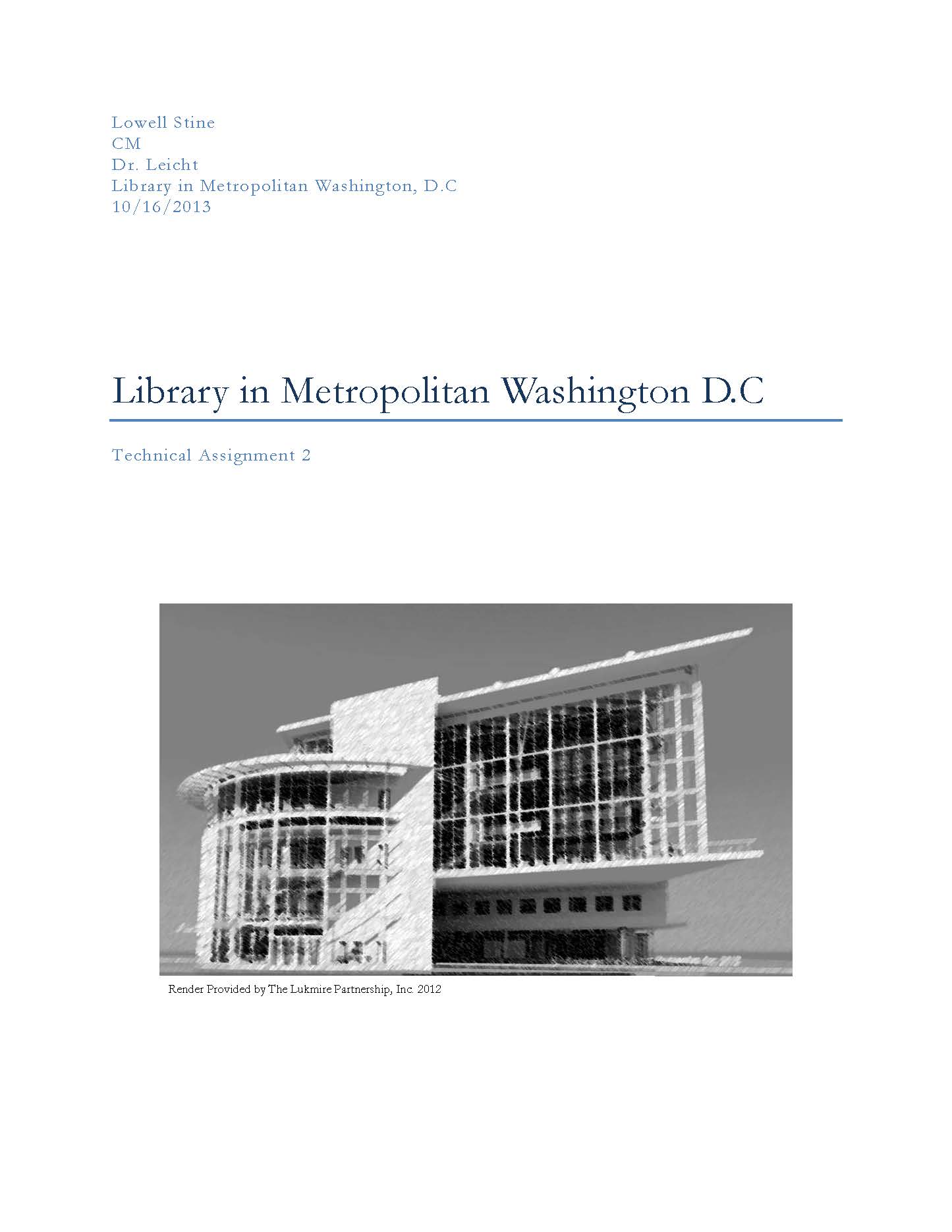 Lowell Stine
CM
Dr. Leicht
Library in Metropolitan Washington, D.C
10/16/2013

Library in Metropolitan Washington D.C

Technical Assignment 2

Render Provided by The Lukmire Partnership, Inc. 2012